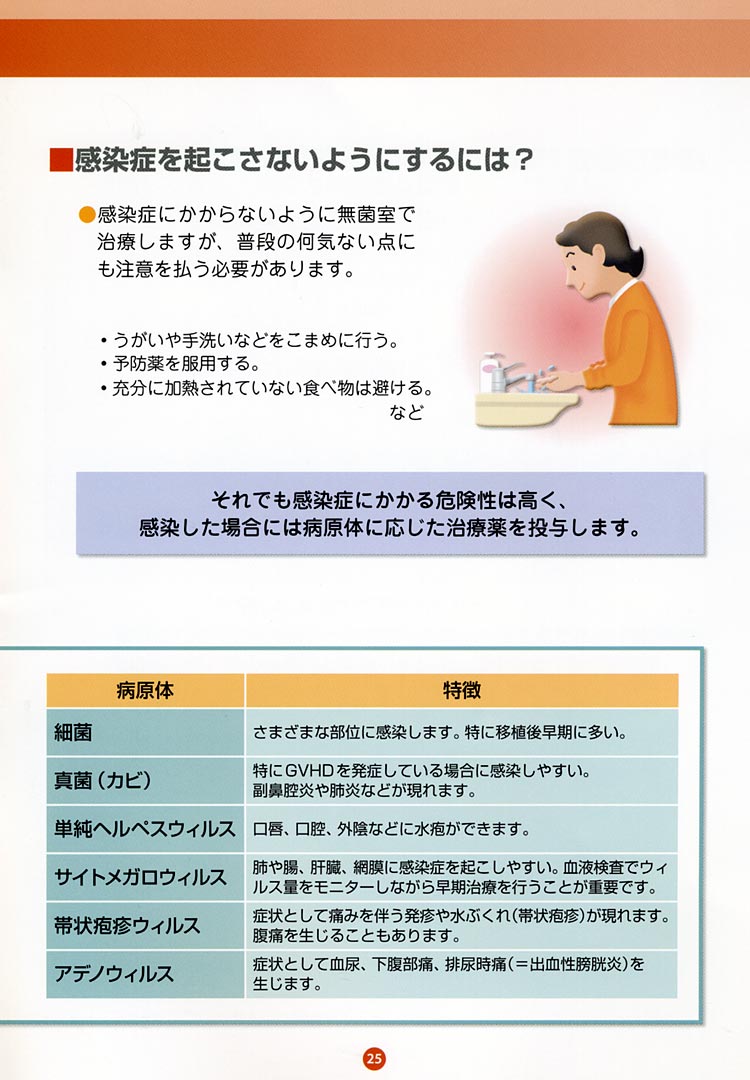 ■感染症を起こさないようにするには？

●感染症にかからないように無菌室で治療しますが、普段の何気ない点にも注意を払う必要があります。

・うがいや手洗いなどをこまめに行う。
・予防薬を服用する。
・充分に加熱されていない食べ物は避ける。
など

それでも感染症にかかる危険性は高く、感染した場合には病原体に応じた治療薬を投与します。

| 病原体 | 特徴 |
|---|---|
| 細菌 | さまざまな部位に感染します。特に移植後早期に多い。 |
| 真菌（カビ） | 特にGVHDを発症している場合に感染しやすい。副鼻腔炎や肺炎などが現れます。 |
| 単純ヘルペスウィルス | 口唇、口腔、外陰などに水疱ができます。 |
| サイトメガロウィルス | 肺や腸、肝臓、網膜に感染症を起こしやすい。血液検査でウィルス量をモニターしながら早期治療を行うことが重要です。 |
| 帯状疱疹ウィルス | 症状として痛みを伴う発疹や水ぶくれ（帯状疱疹）が現れます。腹痛を生じることもあります。 |
| アデノウィルス | 症状として血尿、下腹部痛、排尿時痛（＝出血性膀胱炎）を生じます。 |

25